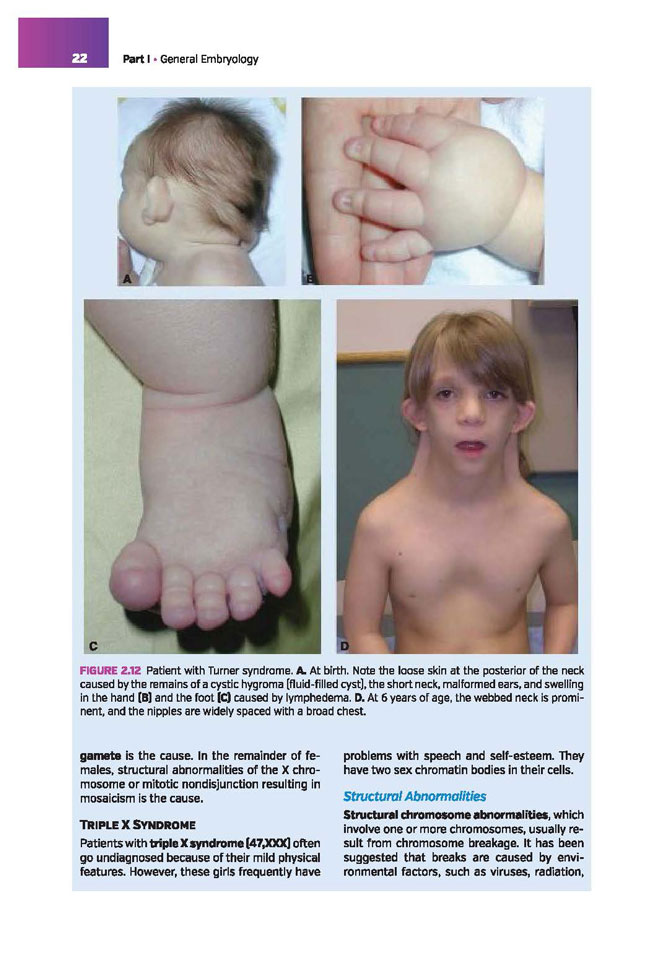 22 Part I • General Embryology

A

B

C

D

FIGURE 2.12 Patient with Turner syndrome. A. At birth. Note the loose skin at the posterior of the neck caused by the remains of a cystic hygroma (fluid-filled cyst), the short neck, malformed ears, and swelling in the hand (B) and the foot (C) caused by lymphedema. D. At 6 years of age, the webbed neck is prominent, and the nipples are widely spaced with a broad chest.

gamete is the cause. In the remainder of females, structural abnormalities of the X chromosome or mitotic nondisjunction resulting in mosaicism is the cause.

TRIPLE X SYNDROME

Patients with triple X syndrome (47,XXX) often go undiagnosed because of their mild physical features. However, these girls frequently have problems with speech and self-esteem. They have two sex chromatin bodies in their cells.

Structural Abnormalities

Structural chromosome abnormalities, which involve one or more chromosomes, usually result from chromosome breakage. It has been suggested that breaks are caused by environmental factors, such as viruses, radiation,